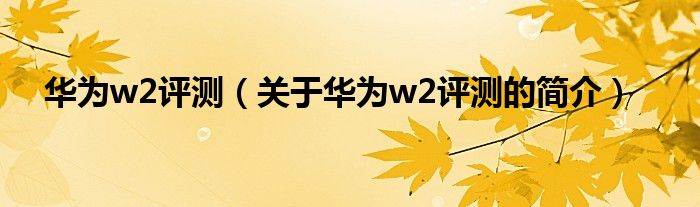 华为w2评测（关于华为w2评测的简介）